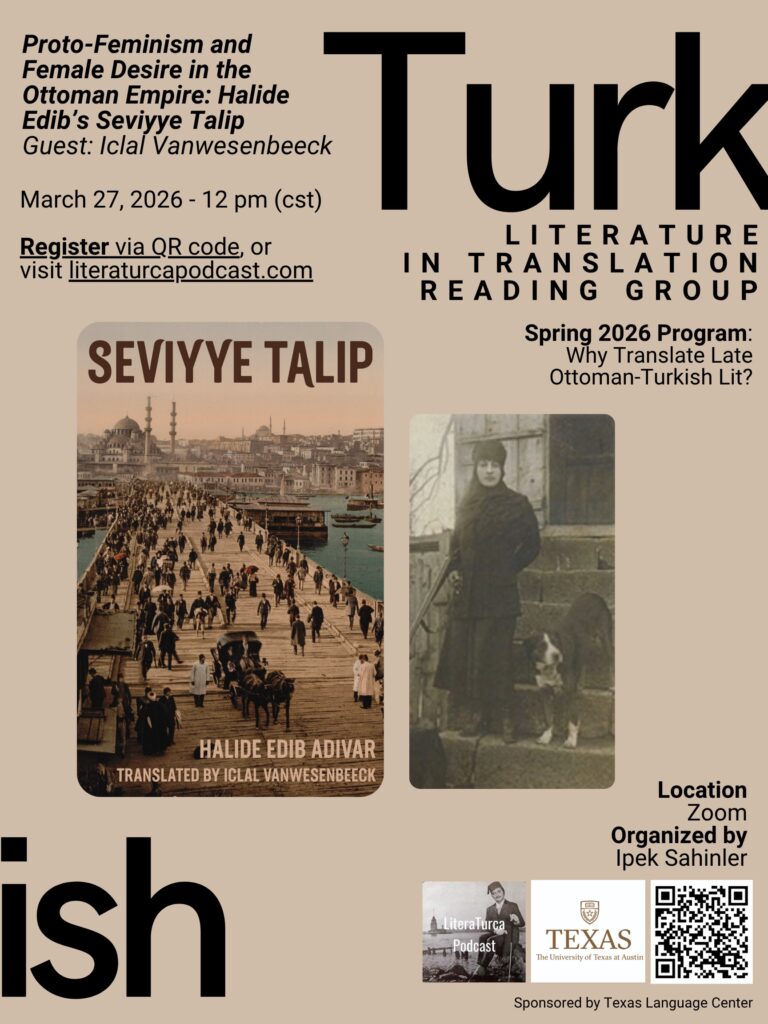 Proto-Feminism and Female Desire in the Ottoman Empire: Halide Edib's Seviyye Talip
Guest: Iclal Vanwesenbeeck

March 27, 2026 - 12 pm (cst)

Register via QR code, or visit literaturcapodcast.com

Turk

LITERATURE IN TRANSLATION READING GROUP

Spring 2026 Program: Why Translate Late Ottoman-Turkish Lit?

SEVIYYE TALIP

HALIDE EDIB ADIVAR
TRANSLATED BY ICLAL VANWESENBEECK

Location
Zoom
Organized by
Ipek Sahinler

ish

LiteraTurca Podcast

TEXAS
The University of Texas at Austin

Sponsored by Texas Language Center